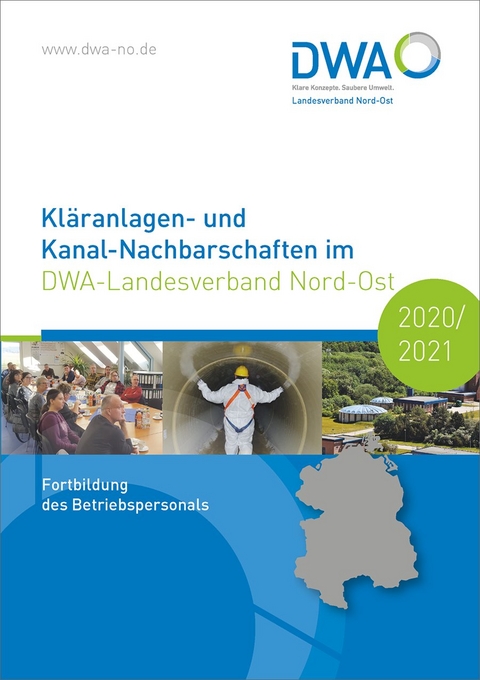 www.dwa-no.de

DWA
Klare Konzepte. Saubere Umwelt.
Landesverband Nord-Ost

Kläranlagen- und Kanal-Nachbarschaften im DWA-Landesverband Nord-Ost

2020/ 2021

Fortbildung des Betriebspersonals